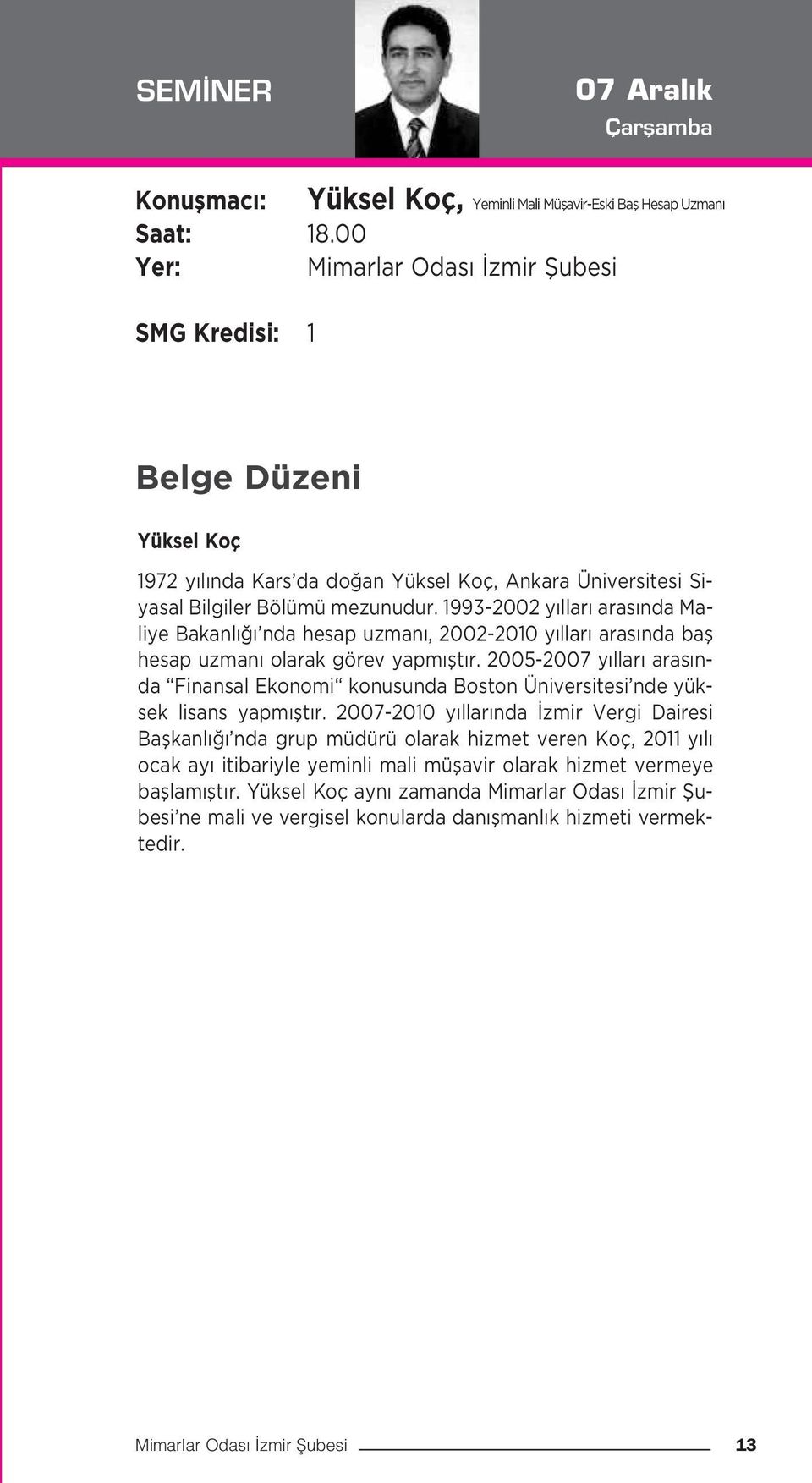 SEMİNER

07 Aralık
Çarşamba

Konuşmacı: Yüksel Koç, Yeminli Mali Müşavir-Eski Baş Hesap Uzmanı
Saat: 18.00
Yer: Mimarlar Odası İzmir Şubesi

SMG Kredisi: 1

Belge Düzeni

Yüksel Koç

1972 yılında Kars'da doğan Yüksel Koç, Ankara Üniversitesi Siyasal Bilgiler Bölümü mezunudur. 1993-2002 yılları arasında Maliye Bakanlığı'nda hesap uzmanı, 2002-2010 yılları arasında baş hesap uzmanı olarak görev yapmıştır. 2005-2007 yılları arasında "Finansal Ekonomi" konusunda Boston Üniversitesi'nde yüksek lisans yapmıştır. 2007-2010 yıllarında İzmir Vergi Dairesi Başkanlığı'nda grup müdürü olarak hizmet veren Koç, 2011 yılı ocak ayı itibariyle yeminli mali müşavir olarak hizmet vermeye başlamıştır. Yüksel Koç aynı zamanda Mimarlar Odası İzmir Şubesi'ne mali ve vergisel konularda danışmanlık hizmeti vermektedir.

Mimarlar Odası İzmir Şubesi 13